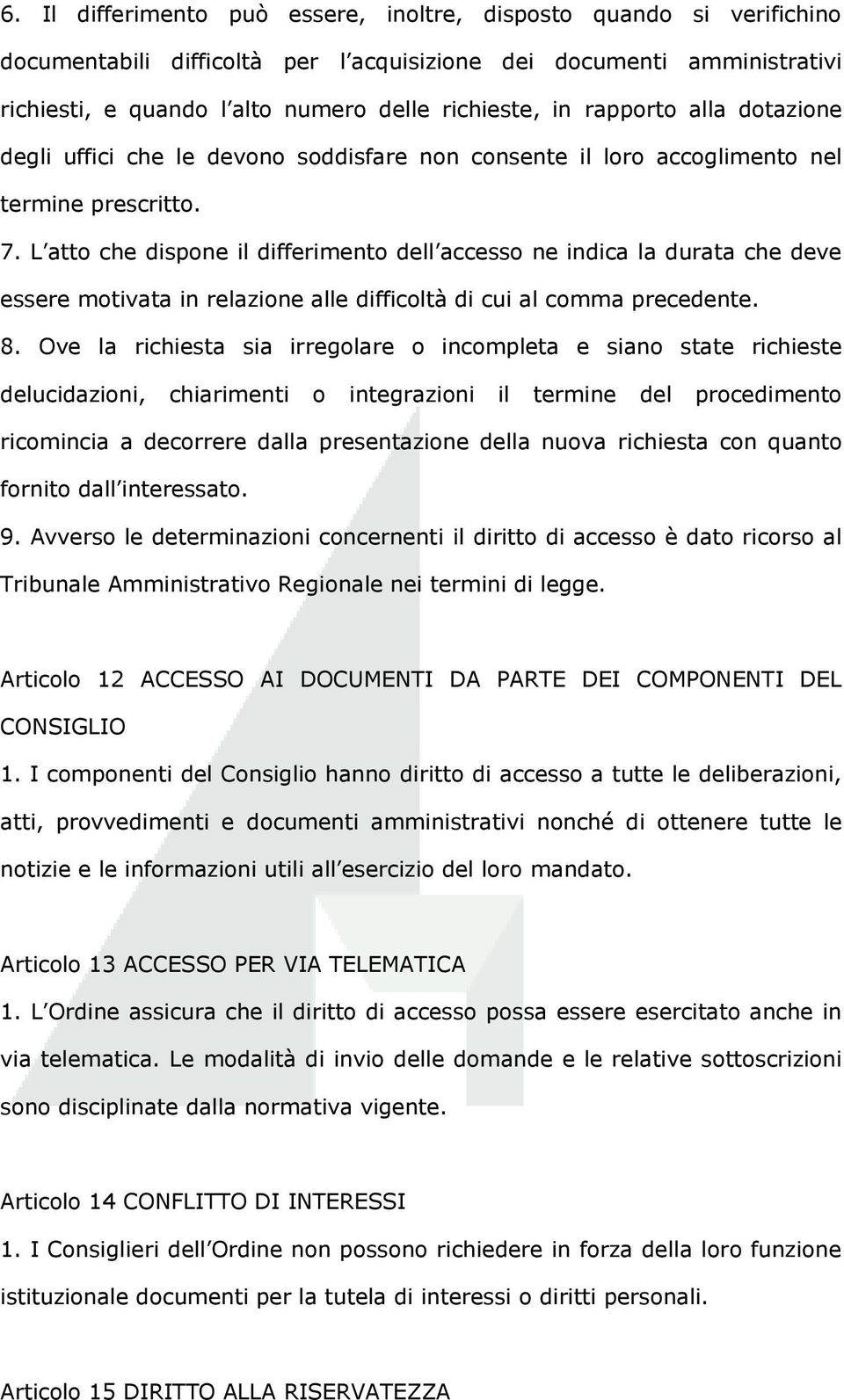 6. Il differimento può essere, inoltre, disposto quando si verifichino documentabili difficoltà per l acquisizione dei documenti amministrativi richiesti, e quando l alto numero delle richieste, in rapporto alla dotazione degli uffici che le devono soddisfare non consente il loro accoglimento nel termine prescritto.

7. L atto che dispone il differimento dell accesso ne indica la durata che deve essere motivata in relazione alle difficoltà di cui al comma precedente.

8. Ove la richiesta sia irregolare o incompleta e siano state richieste delucidazioni, chiarimenti o integrazioni il termine del procedimento ricomincia a decorrere dalla presentazione della nuova richiesta con quanto fornito dall interessato.

9. Avverso le determinazioni concernenti il diritto di accesso è dato ricorso al Tribunale Amministrativo Regionale nei termini di legge.

Articolo 12 ACCESSO AI DOCUMENTI DA PARTE DEI COMPONENTI DEL CONSIGLIO

1. I componenti del Consiglio hanno diritto di accesso a tutte le deliberazioni, atti, provvedimenti e documenti amministrativi nonché di ottenere tutte le notizie e le informazioni utili all esercizio del loro mandato.

Articolo 13 ACCESSO PER VIA TELEMATICA

1. L Ordine assicura che il diritto di accesso possa essere esercitato anche in via telematica. Le modalità di invio delle domande e le relative sottoscrizioni sono disciplinate dalla normativa vigente.

Articolo 14 CONFLITTO DI INTERESSI

1. I Consiglieri dell Ordine non possono richiedere in forza della loro funzione istituzionale documenti per la tutela di interessi o diritti personali.

Articolo 15 DIRITTO ALLA RISERVATEZZA